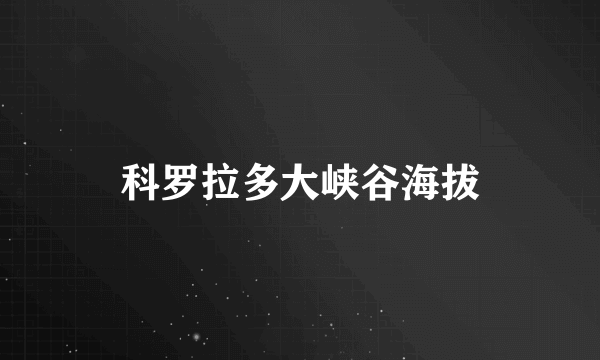 科罗拉多大峡谷海拔